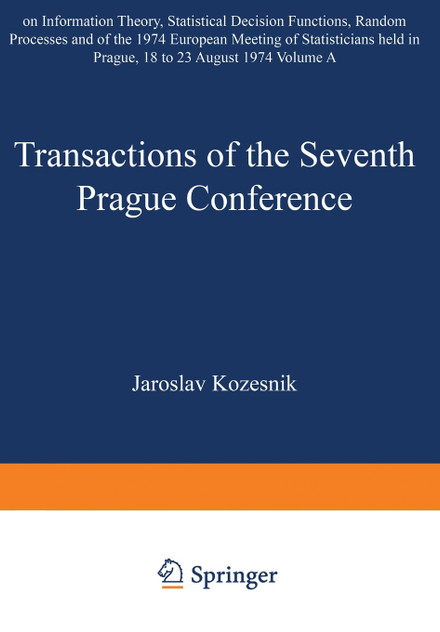 on Information Theory, Statistical Decision Functions, Random Processes and of the 1974 European Meeting of Statisticians held in Prague, 18 to 23 August 1974 Volume A

Transactions of the Seventh Prague Conference

Jaroslav Kozesnik

Springer